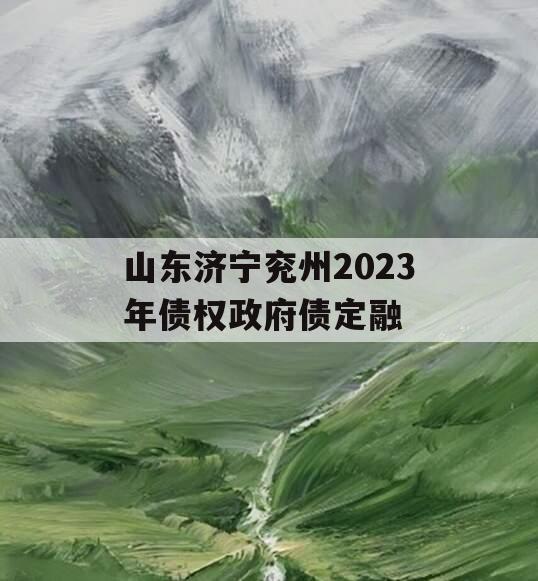 山东济宁兖州2023年债权政府债定融